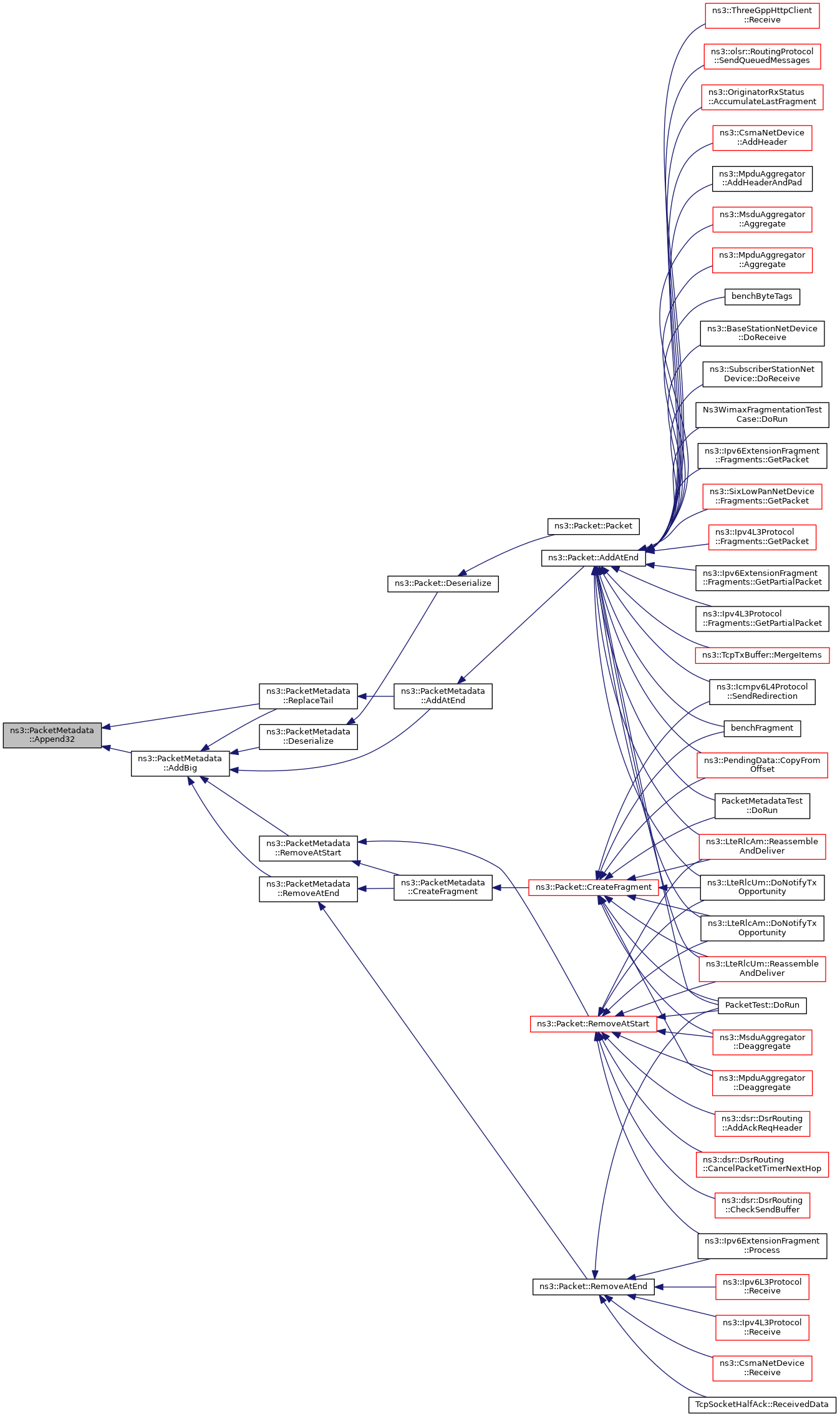 ns3::PacketMetadata ::Append32

ns3::PacketMetadata ::AddBig

ns3::PacketMetadata ::ReplaceTail

ns3::PacketMetadata ::Deserialize

ns3::PacketMetadata ::RemoveAtStart

ns3::PacketMetadata ::RemoveAtEnd

ns3::Packet::Deserialize

ns3::PacketMetadata ::AddAtEnd

ns3::PacketMetadata ::CreateFragment

ns3::Packet::Packet

ns3::Packet::AddAtEnd

ns3::Packet::CreateFragment

ns3::Packet::RemoveAtStart

ns3::Packet::RemoveAtEnd

ns3::ThreeGppHttpClient ::Receive

ns3::olsr::RoutingProtocol ::SendQueuedMessages

ns3::OriginatorRxStatus ::AccumulateLastFragment

ns3::CsmaNetDevice ::AddHeader

ns3::MpduAggregator ::AddHeaderAndPad

ns3::MsduAggregator ::Aggregate

ns3::MpduAggregator ::Aggregate

benchByteTags

ns3::BaseStationNetDevice ::DoReceive

ns3::SubscriberStationNet Device::DoReceive

Ns3WimaxFragmentationTest Case::DoRun

ns3::Ipv6ExtensionFragment ::Fragments::GetPacket

ns3::SixLowPanNetDevice ::Fragments::GetPacket

ns3::Ipv4L3Protocol ::Fragments::GetPacket

ns3::Ipv6ExtensionFragment ::Fragments::GetPartialPacket

ns3::Ipv4L3Protocol ::Fragments::GetPartialPacket

ns3::TcpTxBuffer::MergeItems

ns3::Icmpv6L4Protocol ::SendRedirection

benchFragment

ns3::PendingData::CopyFrom Offset

PacketMetadataTest ::DoRun

ns3::LteRlcAm::Reassemble AndDeliver

ns3::LteRlcUm::DoNotifyTx Opportunity

ns3::LteRlcAm::DoNotifyTx Opportunity

ns3::LteRlcUm::Reassemble AndDeliver

PacketTest::DoRun

ns3::MsduAggregator ::Deaggregate

ns3::MpduAggregator ::Deaggregate

ns3::dsr::DsrRouting ::AddAckReqHeader

ns3::dsr::DsrRouting ::CancelPacketTimerNextHop

ns3::dsr::DsrRouting ::CheckSendBuffer

ns3::Ipv6ExtensionFragment ::Process

ns3::Ipv6L3Protocol ::Receive

ns3::Ipv4L3Protocol ::Receive

ns3::CsmaNetDevice ::Receive

TcpSocketHalfAck::ReceivedData